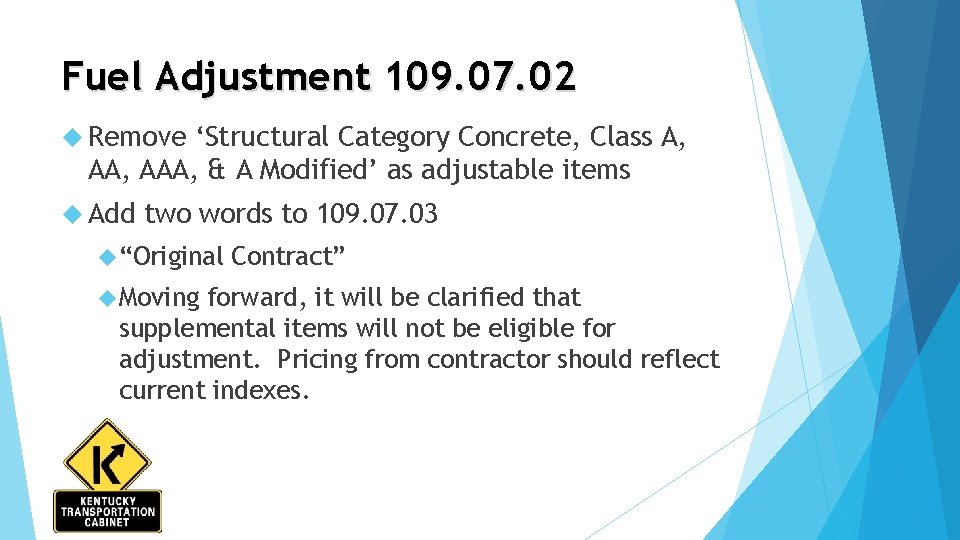 Fuel Adjustment 109.07.02

Remove ‘Structural Category Concrete, Class A, AA, AAA, & A Modified’ as adjustable items

Add two words to 109.07.03

“Original Contract”

Moving forward, it will be clarified that supplemental items will not be eligible for adjustment. Pricing from contractor should reflect current indexes.

K

KENTUCKY TRANSPORTATION CABINET